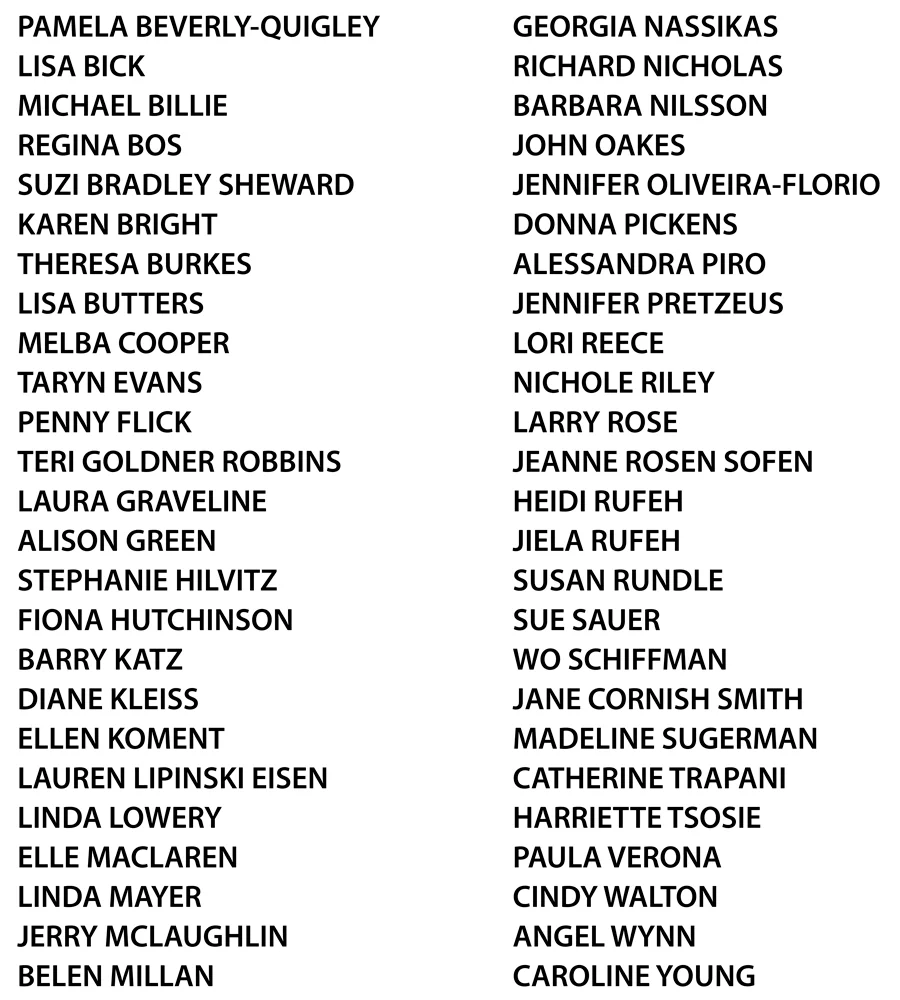 PAMELA BEVERLY-QUIGLEY
LISA BICK
MICHAEL BILLIE
REGINA BOS
SUZI BRADLEY SHEWARD
KAREN BRIGHT
THERESA BURKES
LISA BUTTERS
MELBA COOPER
TARYN EVANS
PENNY FLICK
TERI GOLDNER ROBBINS
LAURA GRAVELINE
ALISON GREEN
STEPHANIE HILVITZ
FIONA HUTCHINSON
BARRY KATZ
DIANE KLEISS
ELLEN KOMENT
LAUREN LIPINSKI EISEN
LINDA LOWERY
ELLE MACLAREN
LINDA MAYER
JERRY MCLAUGHLIN
BELEN MILLAN

GEORGIA NASSIKAS
RICHARD NICHOLAS
BARBARA NILSSON
JOHN OAKES
JENNIFER OLIVEIRA-FLORIO
DONNA PICKENS
ALESSANDRA PIRO
JENNIFER PRETZEUS
LORI REECE
NICHOLE RILEY
LARRY ROSE
JEANNE ROSEN SOFEN
HEIDI RUFEH
JIELA RUFEH
SUSAN RUNDLE
SUE SAUER
WO SCHIFFMAN
JANE CORNISH SMITH
MADELINE SUGERMAN
CATHERINE TRAPANI
HARRIETTE TSOSIE
PAULA VERONA
CINDY WALTON
ANGEL WYNN
CAROLINE YOUNG